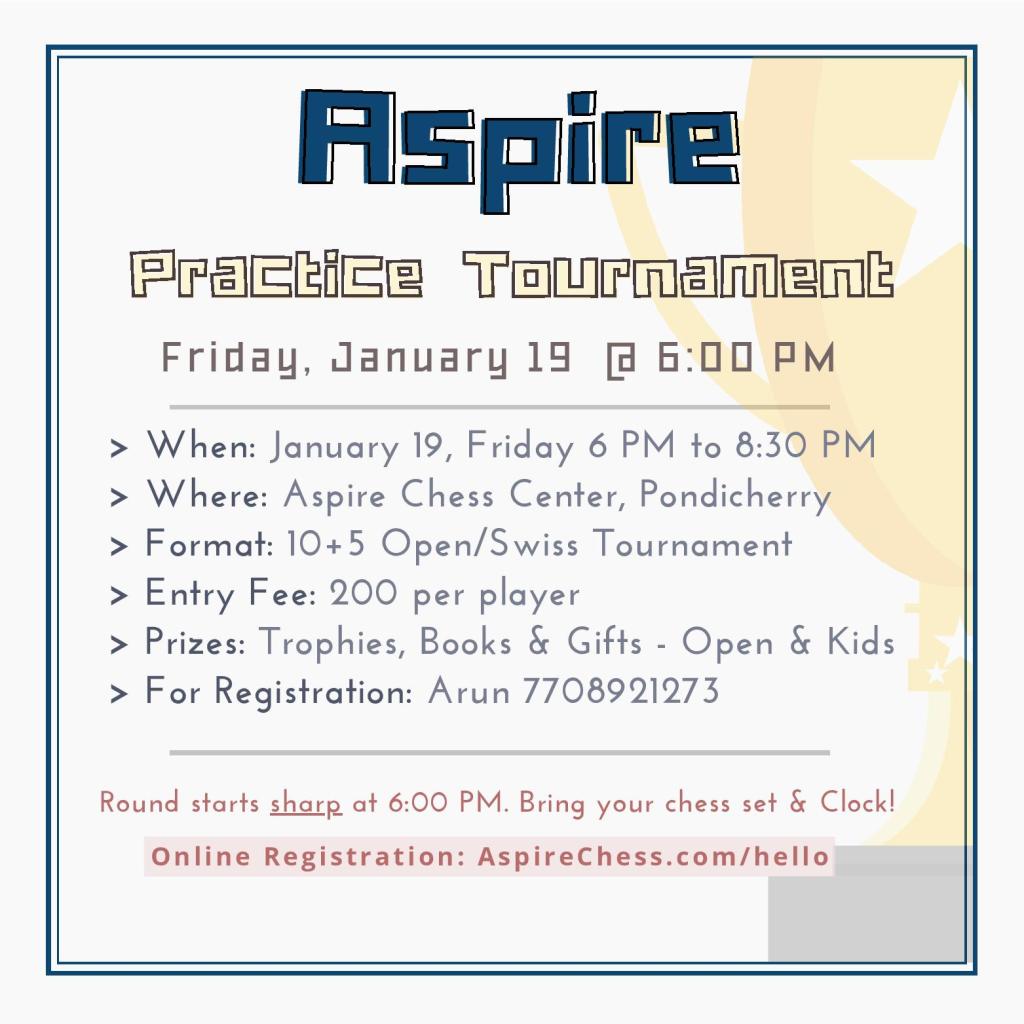 Aspire

Practice Tournament

Friday, January 19 @ 6:00 PM

> When: January 19, Friday 6 PM to 8:30 PM
> Where: Aspire Chess Center, Pondicherry
> Format: 10+5 Open/Swiss Tournament
> Entry Fee: 200 per player
> Prizes: Trophies, Books & Gifts - Open & Kids
> For Registration: Arun 7708921273

Round starts sharp at 6:00 PM. Bring your chess set & Clock!

Online Registration: AspireChess.com/hello